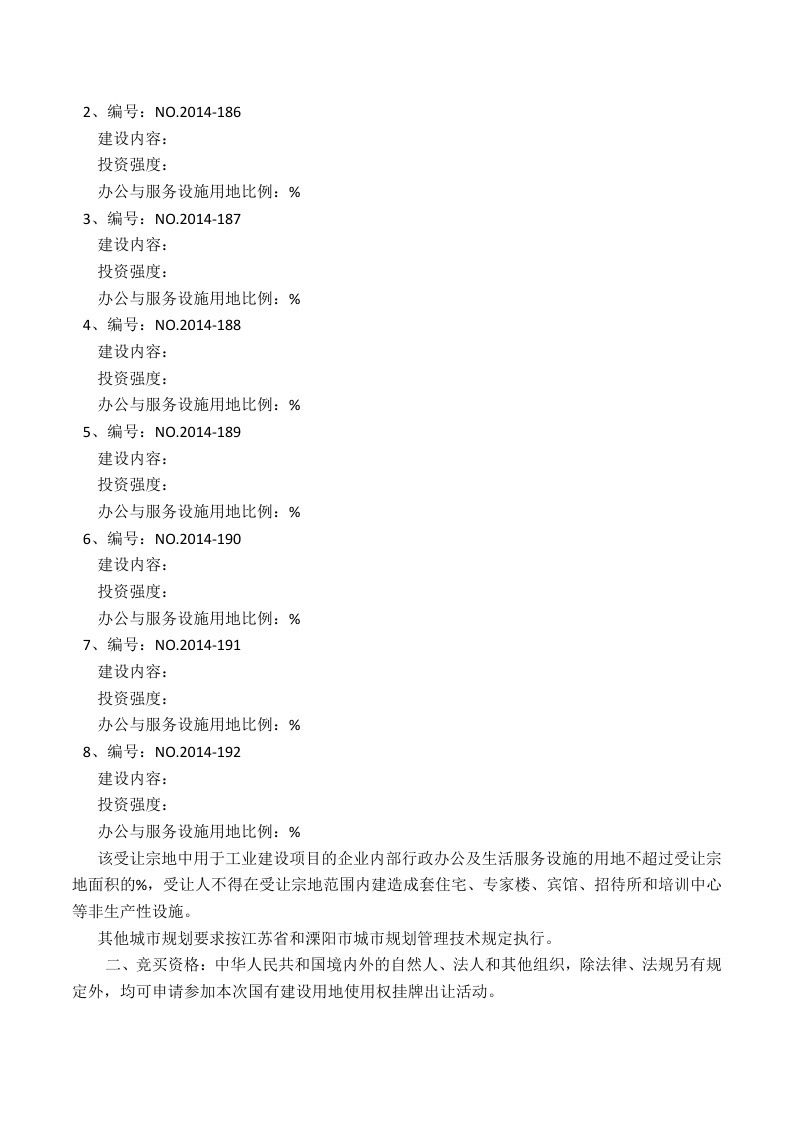 2、编号：NO.2014-186

建设内容：

投资强度：

办公与服务设施用地比例：%

3、编号：NO.2014-187

建设内容：

投资强度：

办公与服务设施用地比例：%

4、编号：NO.2014-188

建设内容：

投资强度：

办公与服务设施用地比例：%

5、编号：NO.2014-189

建设内容：

投资强度：

办公与服务设施用地比例：%

6、编号：NO.2014-190

建设内容：

投资强度：

办公与服务设施用地比例：%

7、编号：NO.2014-191

建设内容：

投资强度：

办公与服务设施用地比例：%

8、编号：NO.2014-192

建设内容：

投资强度：

办公与服务设施用地比例：%

该受让宗地中用于工业建设项目的企业内部行政办公及生活服务设施的用地不超过受让宗地面积的%，受让人不得在受让宗地范围内建造成套住宅、专家楼、宾馆、招待所和培训中心等非生产性设施。

其他城市规划要求按江苏省和溧阳市城市规划管理技术规定执行。

二、竞买资格：中华人民共和国境内外的自然人、法人和其他组织，除法律、法规另有规定外，均可申请参加本次国有建设用地使用权挂牌出让活动。